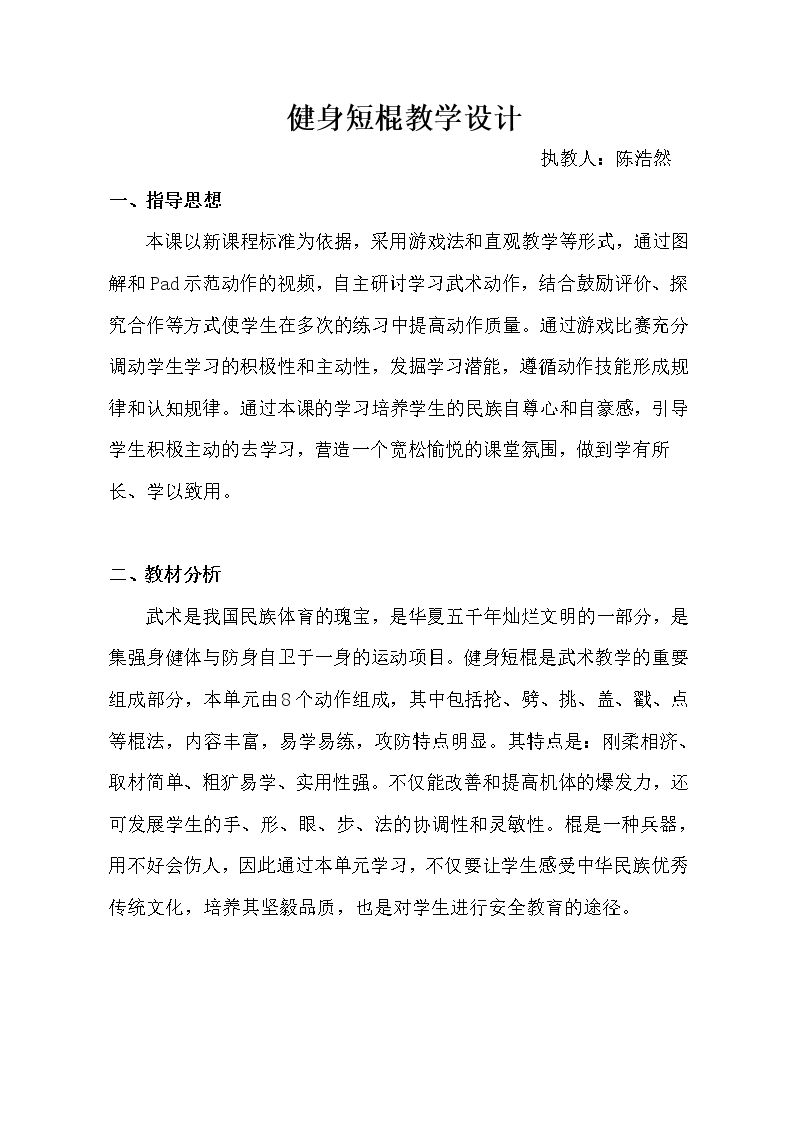 健身短棍教学设计

执教人：陈浩然

一、指导思想

本课以新课程标准为依据，采用游戏法和直观教学等形式，通过图解和Pad示范动作的视频，自主研讨学习武术动作，结合鼓励评价、探究合作等方式使学生在多次的练习中提高动作质量。通过游戏比赛充分调动学生学习的积极性和主动性，发掘学习潜能，遵循动作技能形成规律和认知规律。通过本课的学习培养学生的民族自尊心和自豪感，引导学生积极主动的去学习，营造一个宽松愉悦的课堂氛围，做到学有所长、学以致用。

二、教材分析

武术是我国民族体育的瑰宝，是华夏五千年灿烂文明的一部分，是集强身健体与防身自卫于一身的运动项目。健身短棍是武术教学的重要组成部分，本单元由8个动作组成，其中包括抡、劈、挑、盖、戳、点等棍法，内容丰富，易学易练，攻防特点明显。其特点是：刚柔相济、取材简单、粗犷易学、实用性强。不仅能改善和提高机体的爆发力，还可发展学生的手、形、眼、步、法的协调性和灵敏性。棍是一种兵器，用不好会伤人，因此通过本单元学习，不仅要让学生感受中华民族优秀传统文化，培养其坚毅品质，也是对学生进行安全教育的途径。